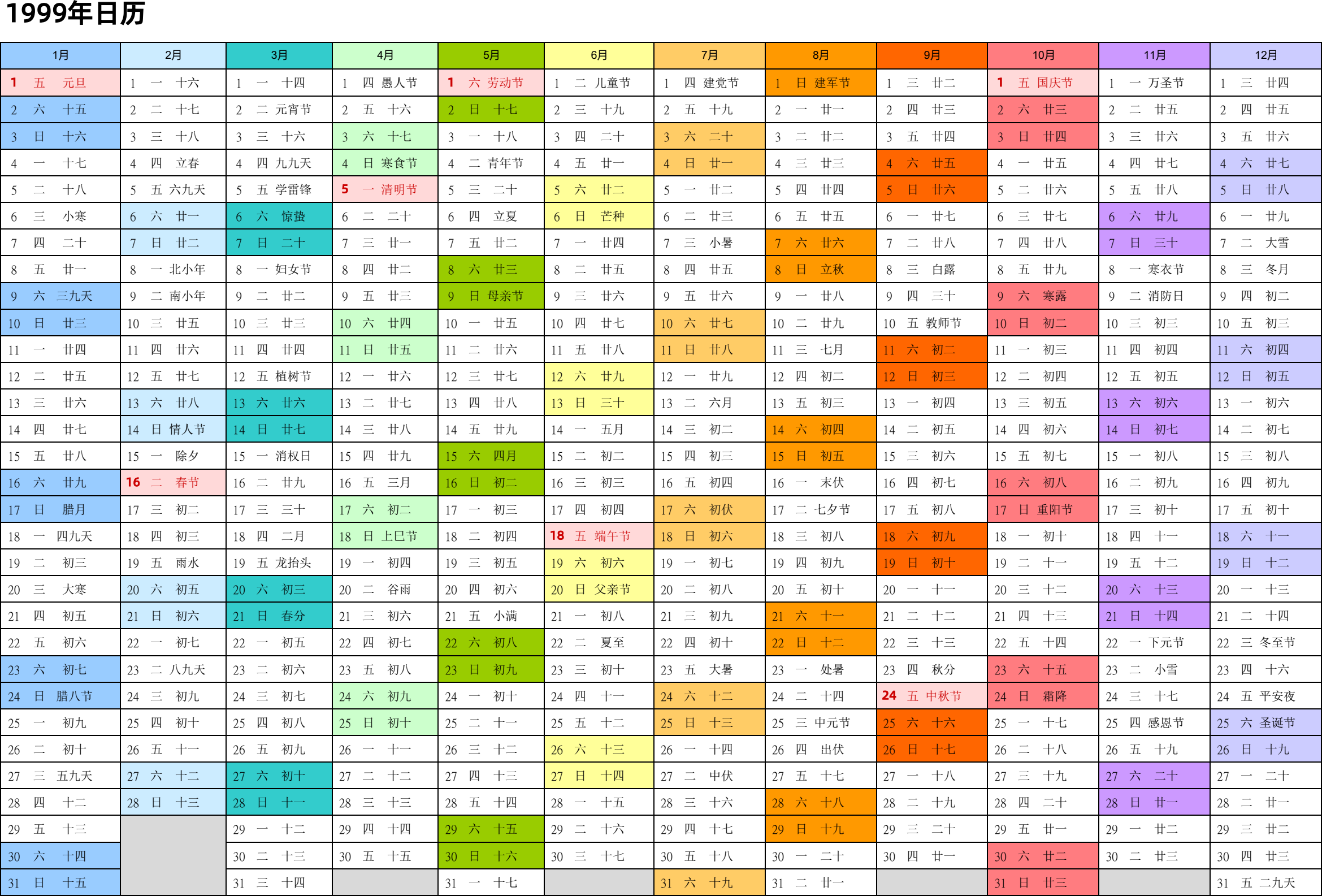 1999年日历

| 1月 | 2月 | 3月 | 4月 | 5月 | 6月 | 7月 | 8月 | 9月 | 10月 | 11月 | 12月 |
|---|---|---|---|---|---|---|---|---|---|---|---|
| 1 五 元旦 | 1 一 十六 | 1 一 十四 | 1 四 愚人节 | 1 六 劳动节 | 1 二 儿童节 | 1 四 建党节 | 1 日 建军节 | 1 三 廿二 | 1 五 国庆节 | 1 一 万圣节 | 1 三 廿四 |
| 2 六 十五 | 2 二 十七 | 2 二 元宵节 | 2 五 十六 | 2 日 十七 | 2 三 十九 | 2 五 十九 | 2 一 廿一 | 2 四 廿三 | 2 六 廿三 | 2 二 廿五 | 2 四 廿五 |
| 3 日 十六 | 3 三 十八 | 3 三 十六 | 3 六 十七 | 3 一 十八 | 3 四 二十 | 3 六 二十 | 3 二 廿二 | 3 五 廿四 | 3 日 廿四 | 3 三 廿六 | 3 五 廿六 |
| 4 一 十七 | 4 四 立春 | 4 四 九九天 | 4 日 寒食节 | 4 二 青年节 | 4 五 廿一 | 4 日 廿一 | 4 三 廿三 | 4 六 廿五 | 4 一 廿五 | 4 四 廿七 | 4 六 廿七 |
| 5 二 十八 | 5 五 六九天 | 5 五 学雷锋 | 5 一 清明节 | 5 三 二十 | 5 六 廿二 | 5 一 廿二 | 5 四 廿四 | 5 日 廿六 | 5 二 廿六 | 5 五 廿八 | 5 日 廿八 |
| 6 三 小寒 | 6 六 廿一 | 6 六 惊蛰 | 6 二 二十 | 6 四 立夏 | 6 日 芒种 | 6 二 廿三 | 6 五 廿五 | 6 一 廿七 | 6 三 廿七 | 6 六 廿九 | 6 一 廿九 |
| 7 四 二十 | 7 日 廿二 | 7 日 二十 | 7 三 廿一 | 7 五 廿二 | 7 一 廿四 | 7 三 小暑 | 7 六 廿六 | 7 二 廿八 | 7 四 廿八 | 7 日 三十 | 7 二 大雪 |
| 8 五 廿一 | 8 一 北小年 | 8 一 妇女节 | 8 四 廿二 | 8 六 廿三 | 8 二 廿五 | 8 四 廿五 | 8 日 立秋 | 8 三 白露 | 8 五 廿九 | 8 一 寒衣节 | 8 三 冬月 |
| 9 六 三九天 | 9 二 南小年 | 9 二 廿二 | 9 五 廿三 | 9 日 母亲节 | 9 三 廿六 | 9 五 廿六 | 9 一 廿八 | 9 四 三十 | 9 六 寒露 | 9 二 消防日 | 9 四 初二 |
| 10 日 廿三 | 10 三 廿五 | 10 三 廿三 | 10 六 廿四 | 10 一 廿五 | 10 四 廿七 | 10 六 廿七 | 10 二 廿九 | 10 五 教师节 | 10 日 初二 | 10 三 初三 | 10 五 初三 |
| 11 一 廿四 | 11 四 廿六 | 11 四 廿四 | 11 日 廿五 | 11 二 廿六 | 11 五 廿八 | 11 日 廿八 | 11 三 七月 | 11 六 初二 | 11 一 初三 | 11 四 初四 | 11 六 初四 |
| 12 二 廿五 | 12 五 廿七 | 12 五 植树节 | 12 一 廿六 | 12 三 廿七 | 12 六 廿九 | 12 一 廿九 | 12 四 初二 | 12 日 初三 | 12 二 初四 | 12 五 初五 | 12 日 初五 |
| 13 三 廿六 | 13 六 廿八 | 13 六 廿六 | 13 二 廿七 | 13 四 廿八 | 13 日 三十 | 13 二 六月 | 13 五 初三 | 13 一 初四 | 13 三 初五 | 13 六 初六 | 13 一 初六 |
| 14 四 廿七 | 14 日 情人节 | 14 日 廿七 | 14 三 廿八 | 14 五 廿九 | 14 一 五月 | 14 三 初二 | 14 六 初四 | 14 二 初五 | 14 四 初六 | 14 日 初七 | 14 二 初七 |
| 15 五 廿八 | 15 一 除夕 | 15 一 消权日 | 15 四 廿九 | 15 六 四月 | 15 二 初二 | 15 四 初三 | 15 日 初五 | 15 三 初六 | 15 五 初七 | 15 一 初八 | 15 三 初八 |
| 16 六 廿九 | 16 二 春节 | 16 二 廿九 | 16 五 三月 | 16 日 初二 | 16 三 初三 | 16 五 初四 | 16 一 末伏 | 16 四 初七 | 16 六 初八 | 16 二 初九 | 16 四 初九 |
| 17 日 腊月 | 17 三 初二 | 17 三 三十 | 17 六 初二 | 17 一 初三 | 17 四 初四 | 17 六 初伏 | 17 二 七夕节 | 17 五 初八 | 17 日 重阳节 | 17 三 初十 | 17 五 初十 |
| 18 一 四九天 | 18 四 初三 | 18 四 二月 | 18 日 上巳节 | 18 二 初四 | 18 五 端午节 | 18 日 初六 | 18 三 初八 | 18 六 初九 | 18 一 初十 | 18 四 十一 | 18 六 十一 |
| 19 二 初三 | 19 五 雨水 | 19 五 龙抬头 | 19 一 初四 | 19 三 初五 | 19 六 初六 | 19 一 初七 | 19 四 初九 | 19 日 初十 | 19 二 十一 | 19 五 十二 | 19 日 十二 |
| 20 三 大寒 | 20 六 初五 | 20 六 初三 | 20 二 谷雨 | 20 四 初六 | 20 日 父亲节 | 20 二 初八 | 20 五 初十 | 20 一 十一 | 20 三 十二 | 20 六 十三 | 20 一 十三 |
| 21 四 初五 | 21 日 初六 | 21 日 春分 | 21 三 初六 | 21 五 小满 | 21 一 初八 | 21 三 初九 | 21 六 十一 | 21 二 十二 | 21 四 十三 | 21 日 十四 | 21 二 十四 |
| 22 五 初六 | 22 一 初七 | 22 一 初五 | 22 四 初七 | 22 六 初八 | 22 二 夏至 | 22 四 初十 | 22 日 十二 | 22 三 十三 | 22 五 十四 | 22 一 下元节 | 22 三 冬至节 |
| 23 六 初七 | 23 二 八九天 | 23 二 初六 | 23 五 初八 | 23 日 初九 | 23 三 初十 | 23 五 大暑 | 23 一 处暑 | 23 四 秋分 | 23 六 十五 | 23 二 小雪 | 23 四 十六 |
| 24 日 腊八节 | 24 三 初九 | 24 三 初七 | 24 六 初九 | 24 一 初十 | 24 四 十一 | 24 六 十二 | 24 二 十四 | 24 五 中秋节 | 24 日 霜降 | 24 三 十七 | 24 五 平安夜 |
| 25 一 初九 | 25 四 初十 | 25 四 初八 | 25 日 初十 | 25 二 十一 | 25 五 十二 | 25 日 十三 | 25 三 中元节 | 25 六 十六 | 25 一 十七 | 25 四 感恩节 | 25 六 圣诞节 |
| 26 二 初十 | 26 五 十一 | 26 五 初九 | 26 一 十一 | 26 三 十二 | 26 六 十三 | 26 一 十四 | 26 四 出伏 | 26 日 十七 | 26 二 十八 | 26 五 十九 | 26 日 十九 |
| 27 三 五九天 | 27 六 十二 | 27 六 初十 | 27 二 十二 | 27 四 十三 | 27 日 十四 | 27 二 中伏 | 27 五 十七 | 27 一 十八 | 27 三 十九 | 27 六 二十 | 27 一 二十 |
| 28 四 十二 | 28 日 十三 | 28 日 十一 | 28 三 十三 | 28 五 十四 | 28 一 十五 | 28 三 十六 | 28 六 十八 | 28 二 十九 | 28 四 二十 | 28 日 廿一 | 28 二 廿一 |
| 29 五 十三 | | 29 一 十二 | 29 四 十四 | 29 六 十五 | 29 二 十六 | 29 四 十七 | 29 日 十九 | 29 三 二十 | 29 五 廿一 | 29 一 廿二 | 29 三 廿二 |
| 30 六 十四 | | 30 二 十三 | 30 五 十五 | 30 日 十六 | 30 三 十七 | 30 五 十八 | 30 一 二十 | 30 四 廿一 | 30 六 廿二 | 30 二 廿三 | 30 四 廿三 |
| 31 日 十五 | | 31 三 十四 | | 31 一 十七 | | 31 六 十九 | 31 二 廿一 | | 31 日 廿三 | | 31 五 二九天 |